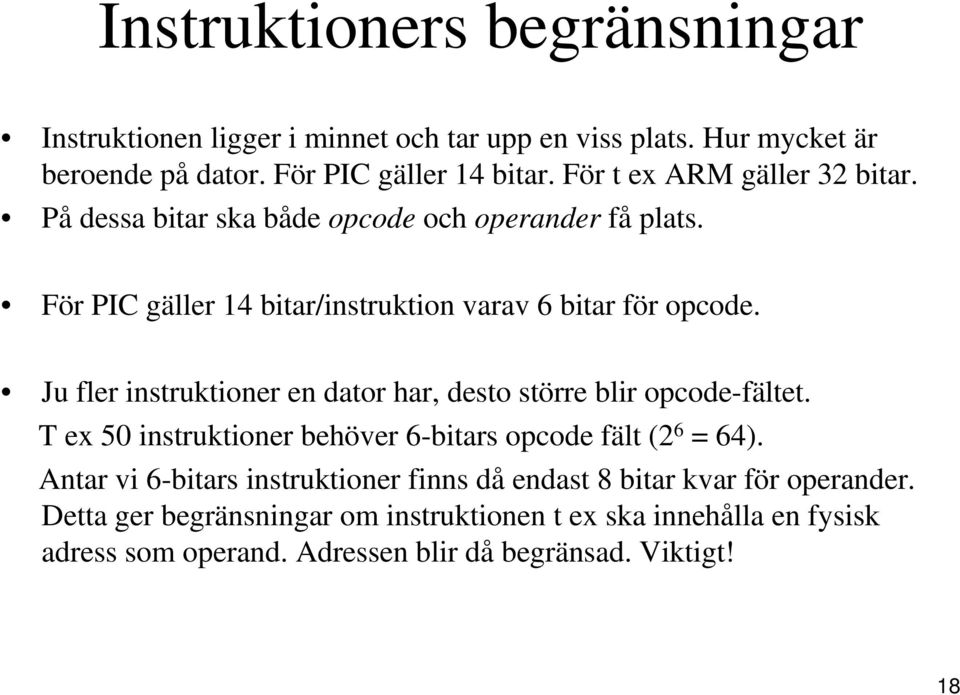 Instruktioners begränsningar

• Instruktionen ligger i minnet och tar upp en viss plats. Hur mycket är beroende på dator. För PIC gäller 14 bitar. För t ex ARM gäller 32 bitar.
• På dessa bitar ska både opcode och operander få plats.

• För PIC gäller 14 bitar/instruktion varav 6 bitar för opcode.

• Ju fler instruktioner en dator har, desto större blir opcode-fältet.
T ex 50 instruktioner behöver 6-bitars opcode fält ($2^6 = 64$).
Antar vi 6-bitars instruktioner finns då endast 8 bitar kvar för operander.
Detta ger begränsningar om instruktionen t ex ska innehålla en fysisk adress som operand. Adressen blir då begränsad. Viktigt!

18